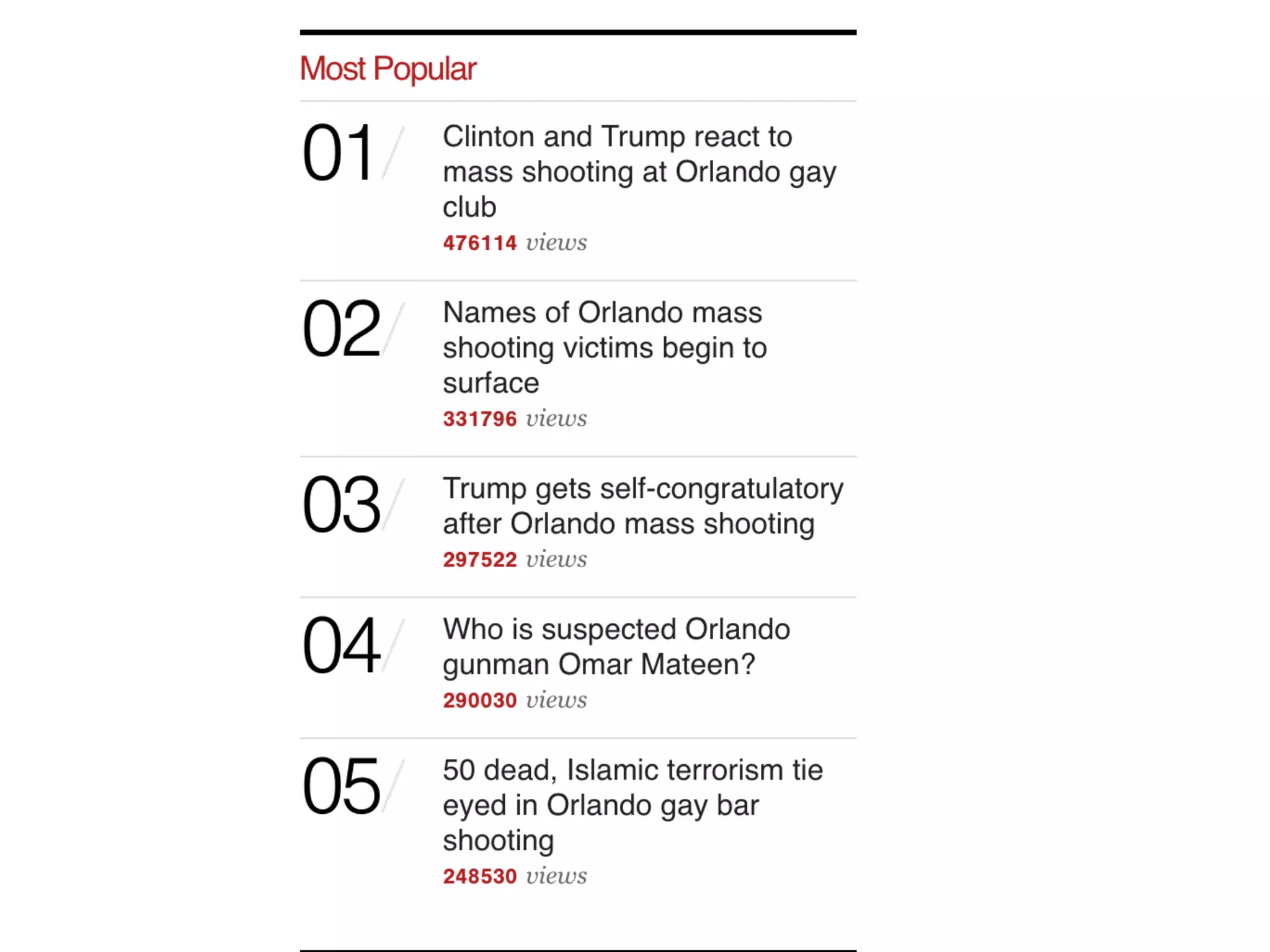 Most Popular

01 / Clinton and Trump react to mass shooting at Orlando gay club
476114 views

02 / Names of Orlando mass shooting victims begin to surface
331796 views

03 / Trump gets self-congratulatory after Orlando mass shooting
297522 views

04 / Who is suspected Orlando gunman Omar Mateen?
290030 views

05 / 50 dead, Islamic terrorism tie eyed in Orlando gay bar shooting
248530 views